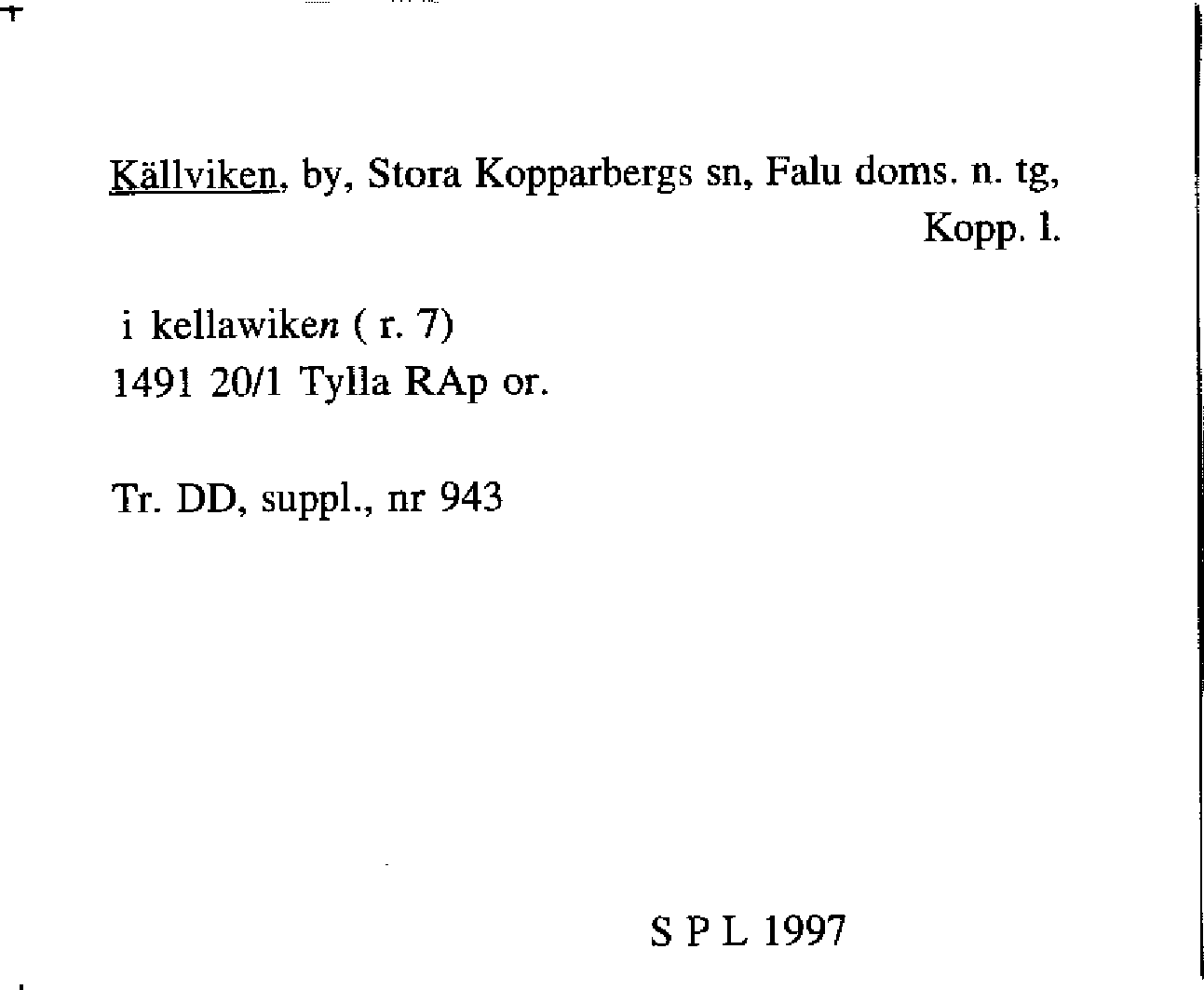 Källviken, by, Stora Kopparbergs sn, Falu doms. n. tg, Kopp. l.

i kellawiken ( r. 7)
1491 20/1 Tylla RAp or.

Tr. DD, suppl., nr 943

S P L 1997